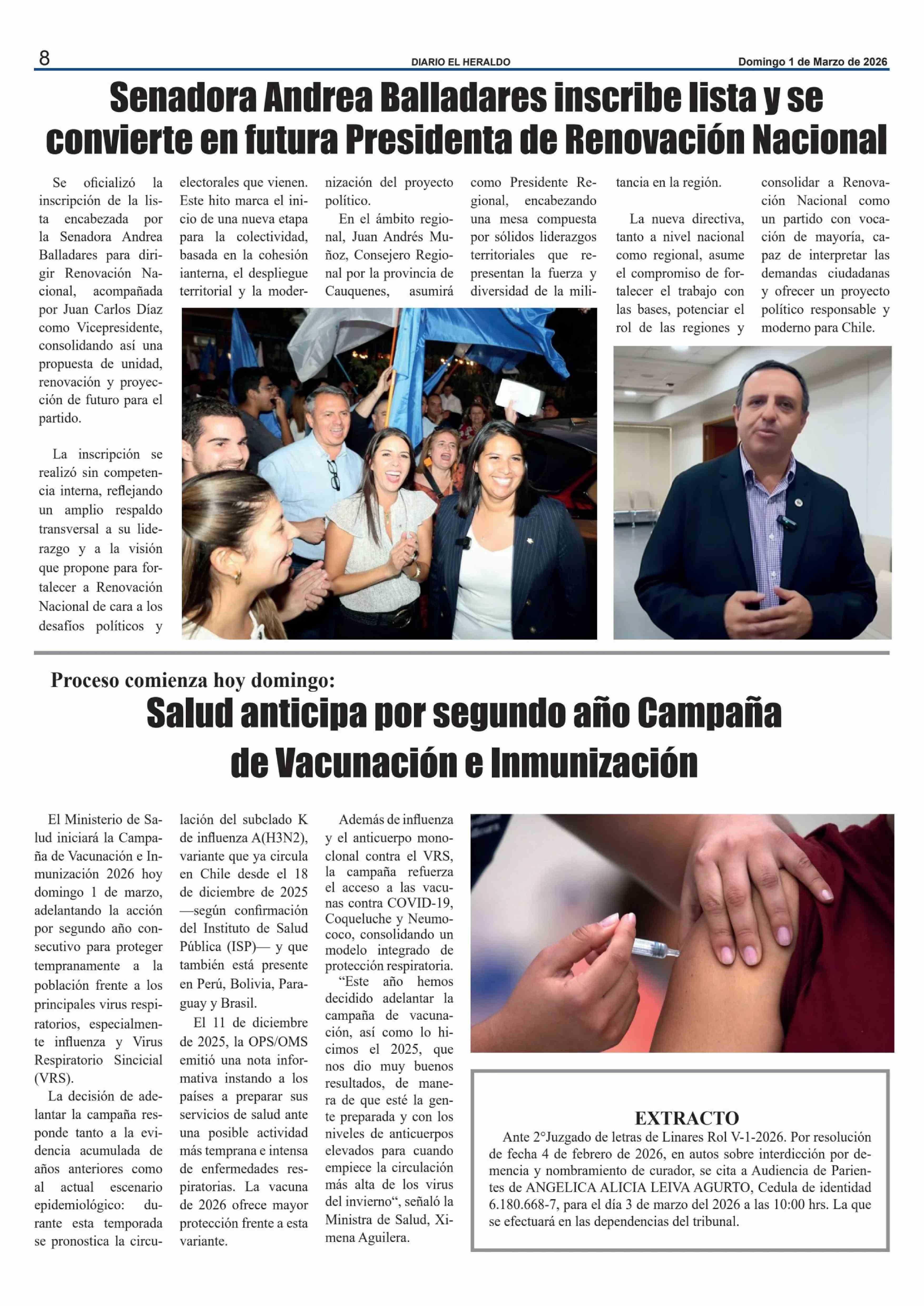 8

DIARIO EL HERALDO

Domingo 1 de Marzo de 2026

Senadora Andrea Balladares inscribe lista y se convierte en futura Presidenta de Renovación Nacional

Se oficializó la inscripción de la lista encabezada por la Senadora Andrea Balladares para dirigir Renovación Nacional, acompañada por Juan Carlos Díaz como Vicepresidente, consolidando así una propuesta de unidad, renovación y proyección de futuro para el partido.

La inscripción se realizó sin competencia interna, reflejando un amplio respaldo transversal a su liderazgo y a la visión que propone para fortalecer a Renovación Nacional de cara a los desafíos políticos y electorales que vienen. Este hito marca el inicio de una nueva etapa para la colectividad, basada en la cohesión ianterna, el despliegue territorial y la modernización del proyecto político.

En el ámbito regional, Juan Andrés Muñoz, Consejero Regional por la provincia de Cauquenes, asumirá como Presidente Regional, encabezando una mesa compuesta por sólidos liderazgos territoriales que representan la fuerza y diversidad de la militancia en la región.

La nueva directiva, tanto a nivel nacional como regional, asume el compromiso de fortalecer el trabajo con las bases, potenciar el rol de las regiones y consolidar a Renovación Nacional como un partido con vocación de mayoría, capaz de interpretar las demandas ciudadanas y ofrecer un proyecto político responsable y moderno para Chile.

Proceso comienza hoy domingo:

Salud anticipa por segundo año Campaña de Vacunación e Inmunización

El Ministerio de Salud iniciará la Campaña de Vacunación e Inmunización 2026 hoy domingo 1 de marzo, adelantando la acción por segundo año consecutivo para proteger tempranamente a la población frente a los principales virus respiratorios, especialmente influenza y Virus Respiratorio Sincicial (VRS).

La decisión de adelantar la campaña responde tanto a la evidencia acumulada de años anteriores como al actual escenario epidemiológico: durante esta temporada se pronostica la circulación del subclado K de influenza A(H3N2), variante que ya circula en Chile desde el 18 de diciembre de 2025 —según confirmación del Instituto de Salud Pública (ISP)— y que también está presente en Perú, Bolivia, Paraguay y Brasil.

El 11 de diciembre de 2025, la OPS/OMS emitió una nota informativa instando a los países a preparar sus servicios de salud ante una posible actividad más temprana e intensa de enfermedades respiratorias. La vacuna de 2026 ofrece mayor protección frente a esta variante.

Además de influenza y el anticuerpo monoclonal contra el VRS, la campaña refuerza el acceso a las vacunas contra COVID-19, Coqueluche y Neumococo, consolidando un modelo integrado de protección respiratoria.

“Este año hemos decidido adelantar la campaña de vacunación, así como lo hicimos el 2025, que nos dio muy buenos resultados, de manera de que esté la gente preparada y con los niveles de anticuerpos elevados para cuando empiece la circulación más alta de los virus del invierno“, señaló la Ministra de Salud, Ximena Aguilera.

EXTRACTO
Ante 2°Juzgado de letras de Linares Rol V-1-2026. Por resolución de fecha 4 de febrero de 2026, en autos sobre interdicción por demencia y nombramiento de curador, se cita a Audiencia de Parientes de ANGELICA ALICIA LEIVA AGURTO, Cedula de identidad 6.180.668-7, para el día 3 de marzo del 2026 a las 10:00 hrs. La que se efectuará en las dependencias del tribunal.